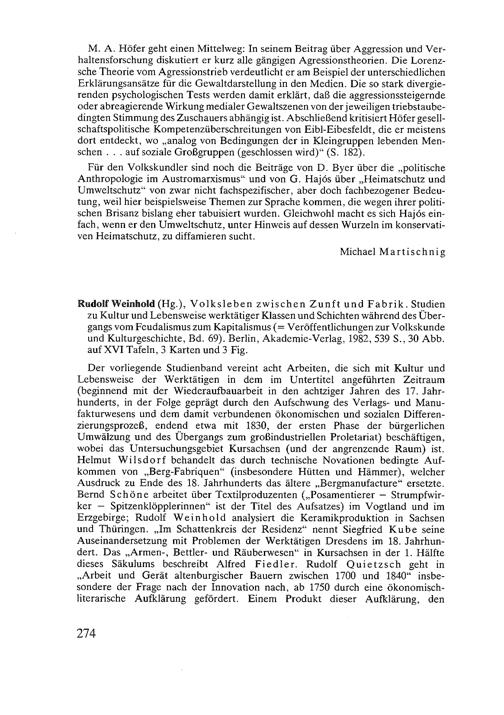 M. A. Höfer geht einen Mittelweg: In seinem Beitrag über Aggression und Verhaltensforschung diskutiert er kurz alle gängigen Agressionstheorien. Die Lorenzsche Theorie vom Agressionstrieb verdeutlicht er am Beispiel der unterschiedlichen Erklärungsansätze für die Gewaltdarstellung in den Medien. Die so stark divergierenden psychologischen Tests werden damit erklärt, daß die aggressionssteigernde oder abreagierende Wirkung medialer Gewaltszenen von der jeweiligen triebstaubedingten Stimmung des Zuschauers abhängig ist. Abschließend kritisiert Höfer gesellschaftspolitische Kompetenzüberschreitungen von Eibl-Eibesfeldt, die er meistens dort entdeckt, wo „analog von Bedingungen der in Kleingruppen lebenden Menschen . . . auf soziale Großgruppen (geschlossen wird)“ (S. 182).

Für den Volkskundler sind noch die Beiträge von D. Byer über die „politische Anthropologie im Austromarxismus“ und von G. Hajós über „Heimatschutz und Umweltschutz“ von zwar nicht fachspezifischer, aber doch fachbezogener Bedeutung, weil hier beispielsweise Themen zur Sprache kommen, die wegen ihrer politischen Brisanz bislang eher tabuisiert wurden. Gleichwohl macht es sich Hajós einfach, wenn er den Umweltschutz, unter Hinweis auf dessen Wurzeln im konservativen Heimatschutz, zu diffamieren sucht.

Michael Martischnig

Rudolf Weinhold (Hg.), Volksleben zwischen Zunft und Fabrik. Studien zu Kultur und Lebensweise werktätiger Klassen und Schichten während des Übergangs vom Feudalismus zum Kapitalismus (= Veröffentlichungen zur Volkskunde und Kulturgeschichte, Bd. 69). Berlin, Akademie-Verlag, 1982, 539 S., 30 Abb. auf XVI Tafeln, 3 Karten und 3 Fig.

Der vorliegende Studienband vereint acht Arbeiten, die sich mit Kultur und Lebensweise der Werktätigen in dem im Untertitel angeführten Zeitraum (beginnend mit der Wiederaufbauarbeit in den achtziger Jahren des 17. Jahrhunderts, in der Folge geprägt durch den Aufschwung des Verlags- und Manufakturwesens und dem damit verbundenen ökonomischen und sozialen Differenzierungsprozeß, endend etwa mit 1830, der ersten Phase der bürgerlichen Umwälzung und des Übergangs zum großindustriellen Proletariat) beschäftigen, wobei das Untersuchungsgebiet Kursachsen (und der angrenzende Raum) ist. Helmut Wilsdorf behandelt das durch technische Novationen bedingte Aufkommen von „Berg-Fabriquen“ (insbesondere Hütten und Hämmer), welcher Ausdruck zu Ende des 18. Jahrhunderts das ältere „Bergmanufacture“ ersetzte. Bernd Schöne arbeitet über Textilproduzenten („Posamentierer – Strumpfwirker – Spitzenklöpplerinnen“ ist der Titel des Aufsatzes) im Vogtland und im Erzgebirge; Rudolf Weinhold analysiert die Keramikproduktion in Sachsen und Thüringen. „Im Schattenkreis der Residenz“ nennt Siegfried Kube seine Auseinandersetzung mit Problemen der Werktätigen Dresdens im 18. Jahrhundert. Das „Armen-, Bettler- und Räuberwesen“ in Kursachsen in der 1. Hälfte dieses Säkulums beschreibt Alfred Fiedler. Rudolf Quietzsch geht in „Arbeit und Gerät altenburgischer Bauern zwischen 1700 und 1840“ insbesondere der Frage nach der Innovation nach, ab 1750 durch eine ökonomisch-literarische Aufklärung gefördert. Einem Produkt dieser Aufklärung, den

274